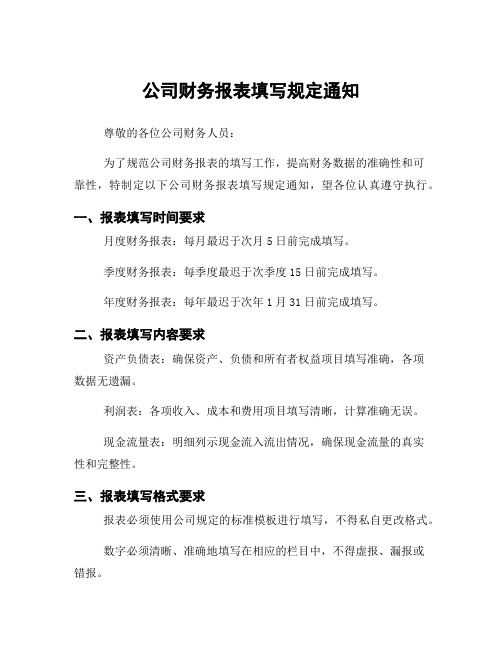 公司财务报表填写规定通知

尊敬的各位公司财务人员：

为了规范公司财务报表的填写工作，提高财务数据的准确性和可靠性，特制定以下公司财务报表填写规定通知，望各位认真遵守执行。

一、报表填写时间要求

月度财务报表：每月最迟于次月 5 日前完成填写。

季度财务报表：每季度最迟于次季度 15 日前完成填写。

年度财务报表：每年最迟于次年 1 月 31 日前完成填写。

二、报表填写内容要求

资产负债表：确保资产、负债和所有者权益项目填写准确，各项数据无遗漏。

利润表：各项收入、成本和费用项目填写清晰，计算准确无误。

现金流量表：明细列示现金流入流出情况，确保现金流量的真实性和完整性。

三、报表填写格式要求

报表必须使用公司规定的标准模板进行填写，不得私自更改格式。

数字必须清晰、准确地填写在相应的栏目中，不得虚报、漏报或错报。